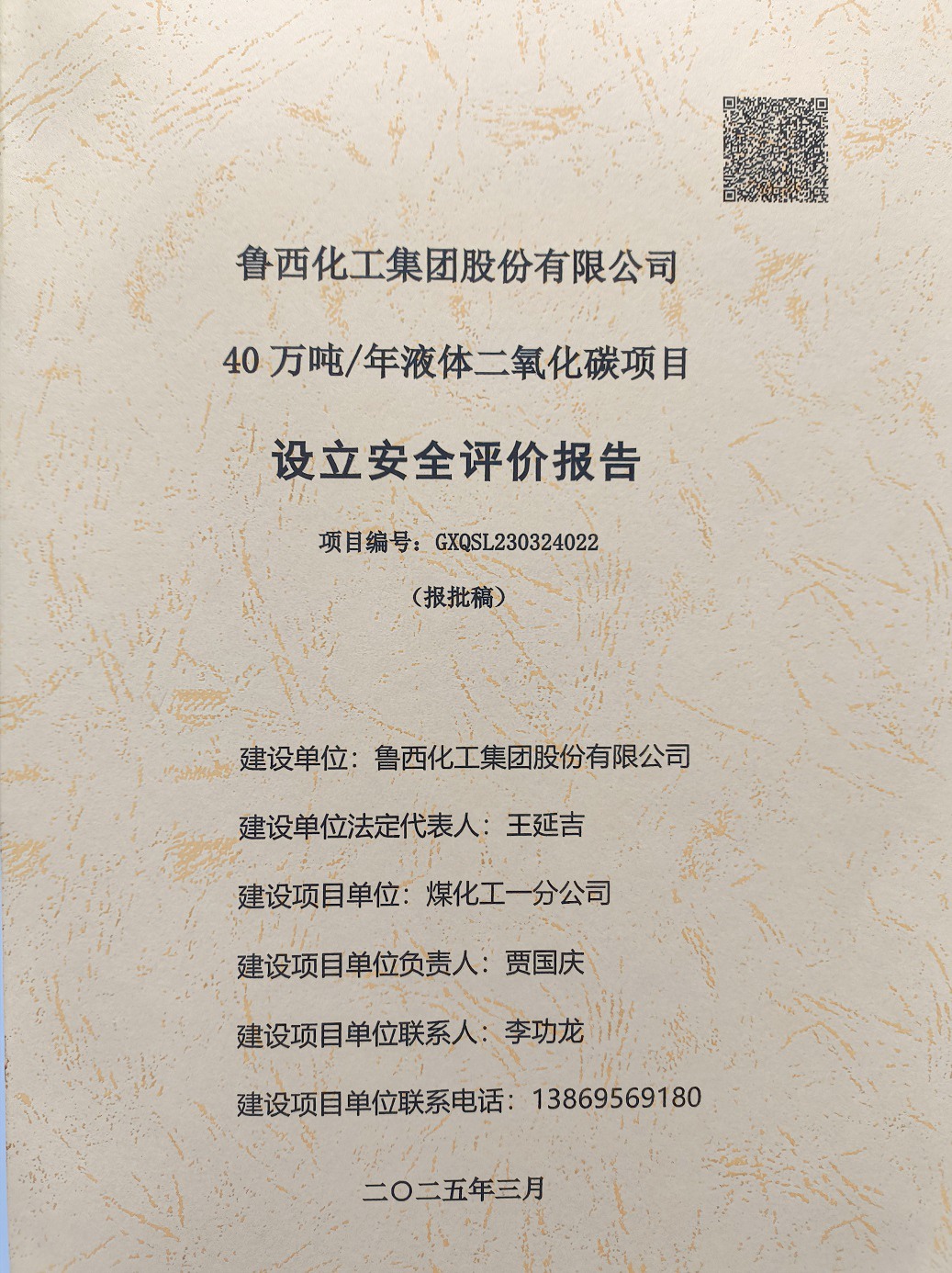 鲁西化工集团股份有限公司

40 万吨/年液体二氧化碳项目

设立安全评价报告

项目编号：GXQSL230324022

（报批稿）

建设单位：鲁西化工集团股份有限公司

建设单位法定代表人：王延吉

建设项目单位：煤化工一分公司

建设项目单位负责人：贾国庆

建设项目单位联系人：李功龙

建设项目单位联系电话：13869569180

二〇二五年三月